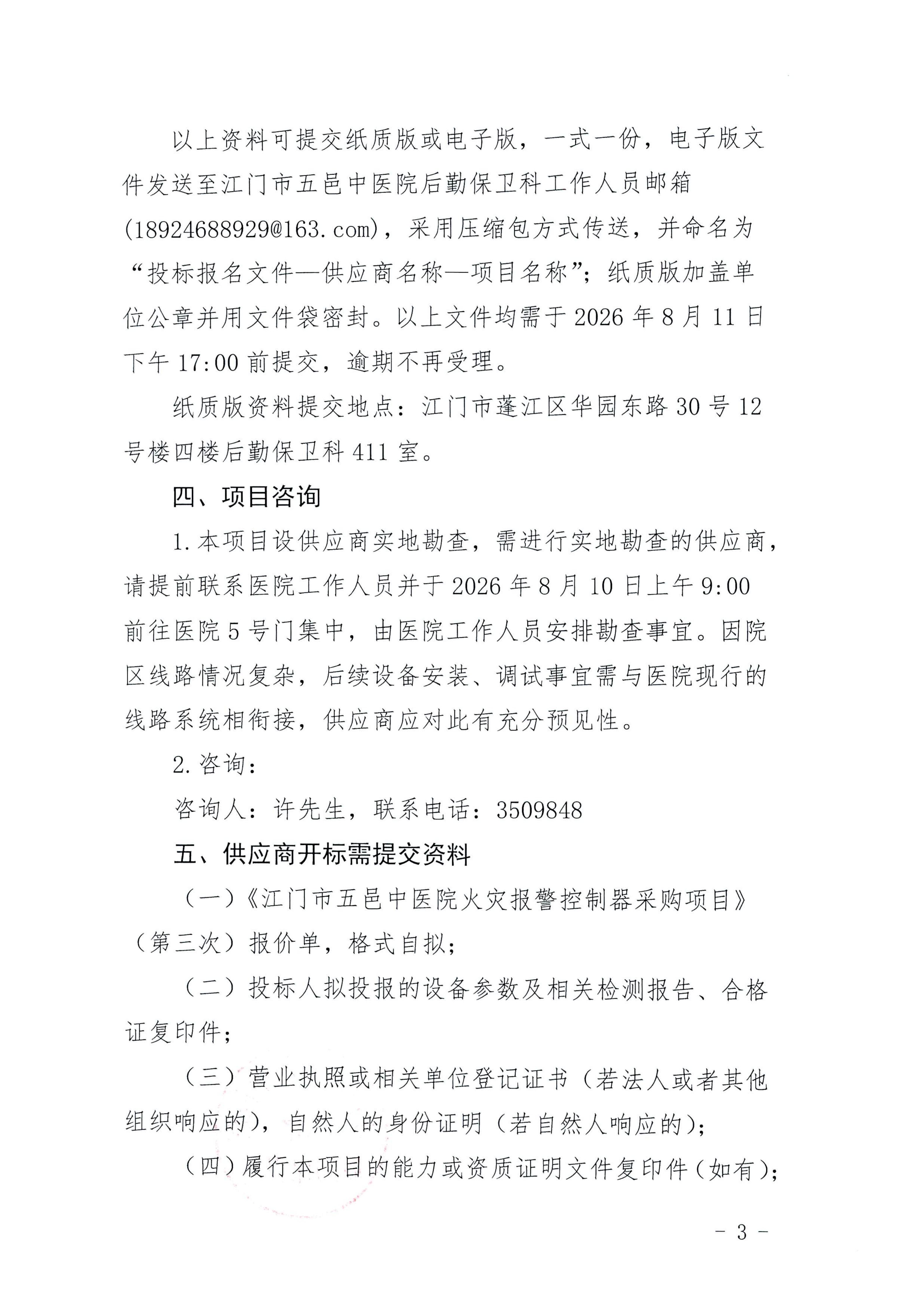 以上资料可提交纸质版或电子版，一式一份，电子版文件发送至江门市五邑中医院后勤保卫科工作人员邮箱(18924688929@163.com)，采用压缩包方式传送，并命名为“投标报名文件—供应商名称—项目名称”；纸质版加盖单位公章并用文件袋密封。以上文件均需于2026年8月11日下午17:00前提交，逾期不再受理。

纸质版资料提交地点：江门市蓬江区华园东路30号12号楼四楼后勤保卫科411室。

四、项目咨询

1.本项目设供应商实地勘查，需进行实地勘查的供应商，请提前联系医院工作人员并于2026年8月10日上午9:00前往医院5号门集中，由医院工作人员安排勘查事宜。因院区线路情况复杂，后续设备安装、调试事宜需与医院现行的线路系统相衔接，供应商应对此有充分预见性。

2.咨询：

咨询人：许先生，联系电话：3509848

五、供应商开标需提交资料

（一）《江门市五邑中医院火灾报警控制器采购项目》（第三次）报价单，格式自拟；

（二）投标人拟投报的设备参数及相关检测报告、合格证复印件；

（三）营业执照或相关单位登记证书（若法人或者其他组织响应的），自然人的身份证明（若自然人响应的）；

（四）履行本项目的能力或资质证明文件复印件（如有）；

- 3 -